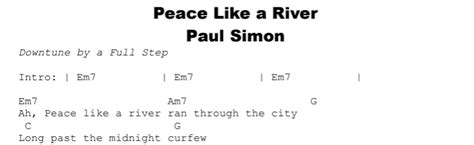 Peace Like a River
Paul Simon

Downtune by a Full Step

Intro: | Em7 | Em7 | Em7 |

Em7 Am7 G
Ah, Peace like a river ran through the city
C G
Long past the midnight curfew